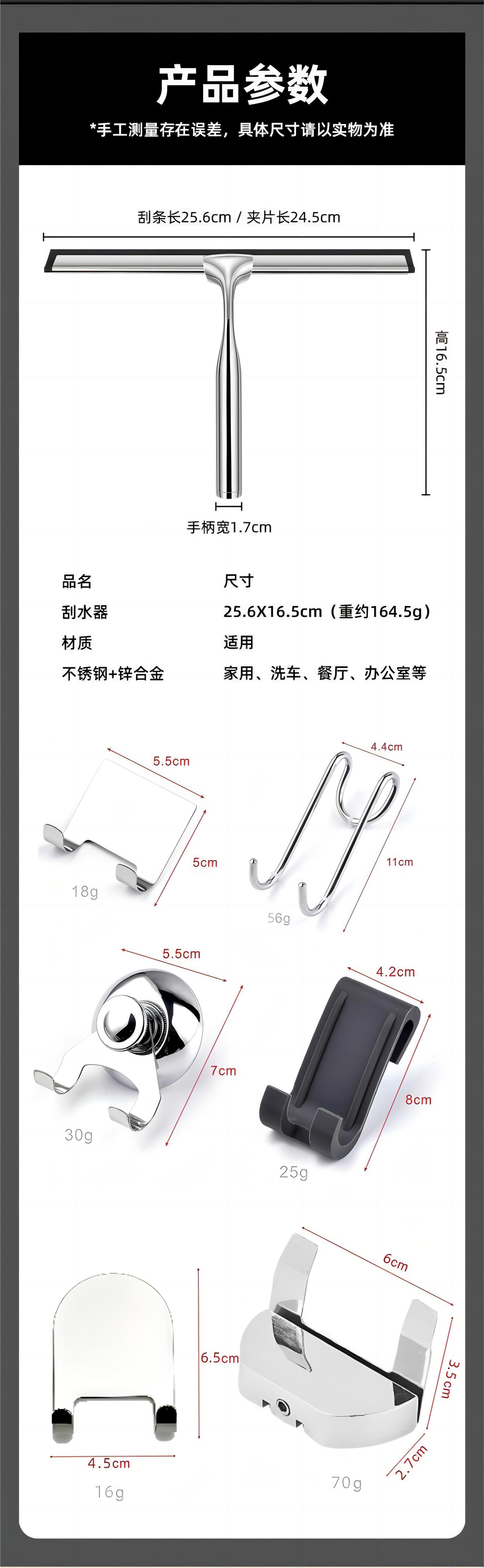 产品参数

*手工测量存在误差，具体尺寸请以实物为准

刮条长25.6cm / 夹片长24.5cm

高16.5cm

手柄宽1.7cm

| 品名 | 尺寸 |
|---|---|
| 刮水器 | 25.6X16.5cm（重约164.5g） |
| 材质 | 适用 |
| 不锈钢+锌合金 | 家用、洗车、餐厅、办公室等 |

5.5cm
5cm
18g

4.4cm
11cm
56g

5.5cm
7cm
30g

4.2cm
8cm
25g

6.5cm
4.5cm
16g

6cm
3.5cm
2.7cm
70g